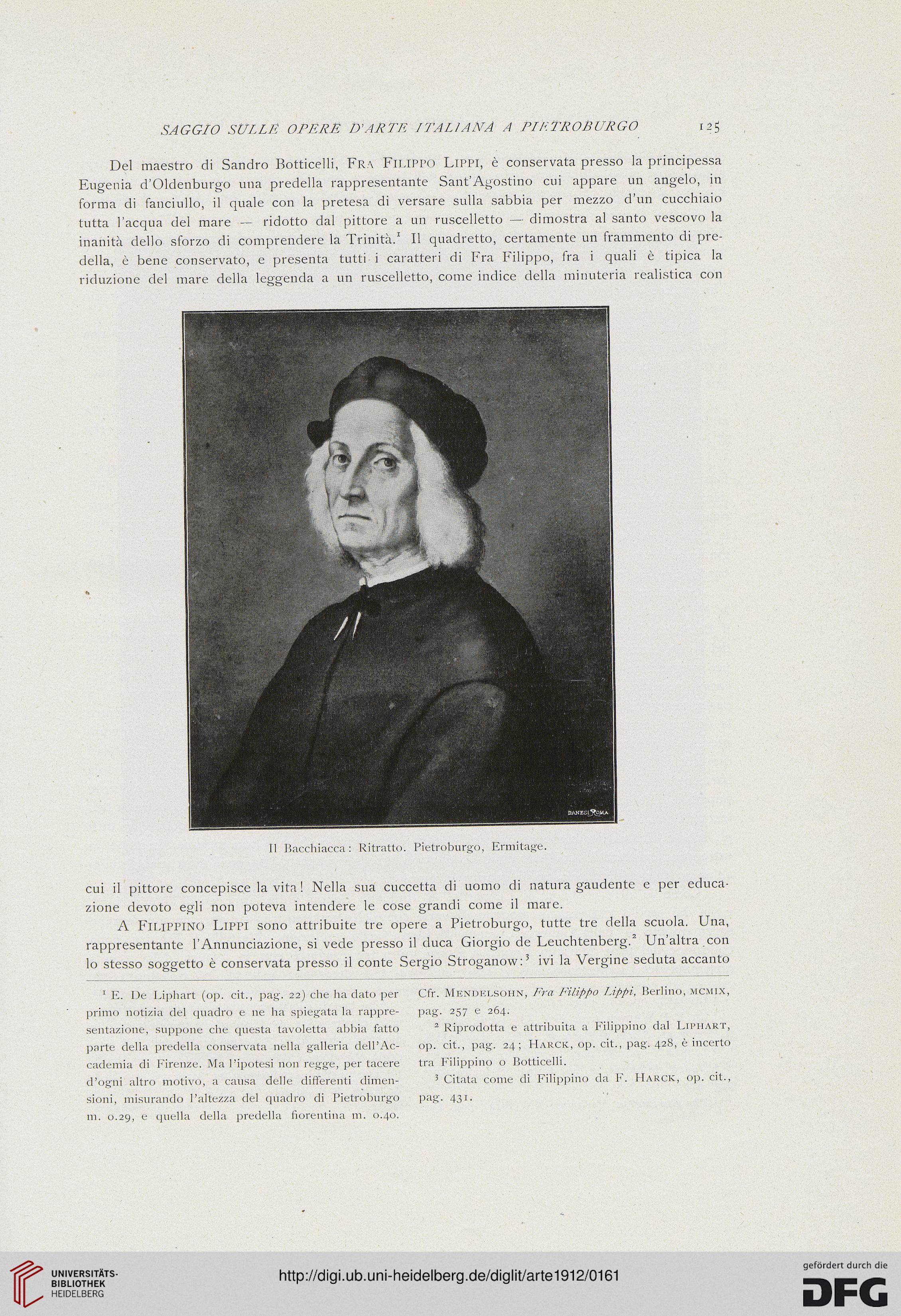 SAGGIO SULLE OPERE D'ARTE ITALIANA A PIETROBURGO 125

Del maestro di Sandro Botticelli, Fra Filippo Lippi, è conservata presso la principessa Eugenia d'Oldenburgo una predella rappresentante Sant'Agostino cui appare un angelo, in forma di fanciullo, il quale con la pretesa di versare sulla sabbia per mezzo d'un cucchiaio tutta l'acqua del mare — ridotto dal pittore a un ruscelletto — dimostra al santo vescovo la inanità dello sforzo di comprendere la Trinità.$^1$ Il quadretto, certamente un frammento di predella, è bene conservato, e presenta tutti i caratteri di Fra Filippo, fra i quali è tipica la riduzione del mare della leggenda a un ruscelletto, come indice della minuteria realistica con

DANESI ROMA

Il Bacchiacca: Ritratto. Pietroburgo, Ermitage.

cui il pittore concepisce la vita! Nella sua cuccetta di uomo di natura gaudente e per educazione devoto egli non poteva intendere le cose grandi come il mare.

A Filippino Lippi sono attribuite tre opere a Pietroburgo, tutte tre della scuola. Una, rappresentante l'Annunciazione, si vede presso il duca Giorgio de Leuchtenberg.$^2$ Un'altra con lo stesso soggetto è conservata presso il conte Sergio Stroganow:$^3$ ivi la Vergine seduta accanto

$^1$ E. De Liphart (op. cit., pag. 22) che ha dato per primo notizia del quadro e ne ha spiegata la rappresentazione, suppone che questa tavoletta abbia fatto parte della predella conservata nella galleria dell'Accademia di Firenze. Ma l'ipotesi non regge, per tacere d'ogni altro motivo, a causa delle differenti dimensioni, misurando l'altezza del quadro di Pietroburgo m. 0.29, e quella della predella fiorentina m. 0.40. Cfr. Mendelsohn, Fra Filippo Lippi, Berlino, MCMIX, pag. 257 e 264.

$^2$ Riprodotta e attribuita a Filippino dal Liphart, op. cit., pag. 24; Harck, op. cit., pag. 428, è incerto tra Filippino o Botticelli.

$^3$ Citata come di Filippino da F. Harck, op. cit., pag. 431.

UNIVERSITÄTS-BIBLIOTHEK HEIDELBERG

http://digi.ub.uni-heidelberg.de/diglit/arte1912/0161

gefördert durch die DFG